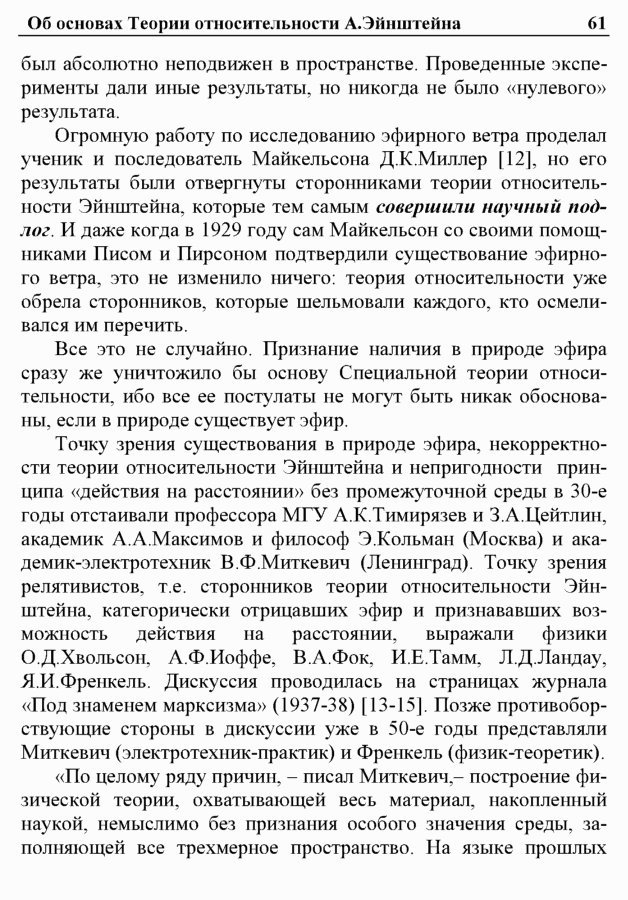 Об основах Теории относительности А.Эйнштейна 61

был абсолютно неподвижен в пространстве. Проведенные эксперименты дали иные результаты, но никогда не было «нулевого» результата.

Огромную работу по исследованию эфирного ветра проделал ученик и последователь Майкельсона Д.К.Миллер [12], но его результаты были отвергнуты сторонниками теории относительности Эйнштейна, которые тем самым совершили научный подлог. И даже когда в 1929 году сам Майкельсон со своими помощниками Писом и Пирсоном подтвердили существование эфирного ветра, это не изменило ничего: теория относительности уже обрела сторонников, которые шельмовали каждого, кто осмеливался им перечить.

Все это не случайно. Признание наличия в природе эфира сразу же уничтожило бы основу Специальной теории относительности, ибо все ее постулаты не могут быть никак обоснованы, если в природе существует эфир.

Точку зрения существования в природе эфира, некорректности теории относительности Эйнштейна и непригодности принципа «действия на расстоянии» без промежуточной среды в 30-е годы отстаивали профессора МГУ А.К.Тимирязев и З.А.Цейтлин, академик А.А.Максимов и философ Э.Кольман (Москва) и академик-электротехник В.Ф.Миткевич (Ленинград). Точку зрения релятивистов, т.е. сторонников теории относительности Эйнштейна, категорически отрицавших эфир и признававших возможность действия на расстоянии, выражали физики О.Д.Хвольсон, А.Ф.Иоффе, В.А.Фок, И.Е.Тамм, Л.Д.Ландау, Я.И.Френкель. Дискуссия проводилась на страницах журнала «Под знаменем марксизма» (1937-38) [13-15]. Позже противоборствующие стороны в дискуссии уже в 50-е годы представляли Миткевич (электротехник-практик) и Френкель (физик-теоретик).

«По целому ряду причин, – писал Миткевич,– построение физической теории, охватывающей весь материал, накопленный наукой, немыслимо без признания особого значения среды, заполняющей все трехмерное пространство. На языке прошлых